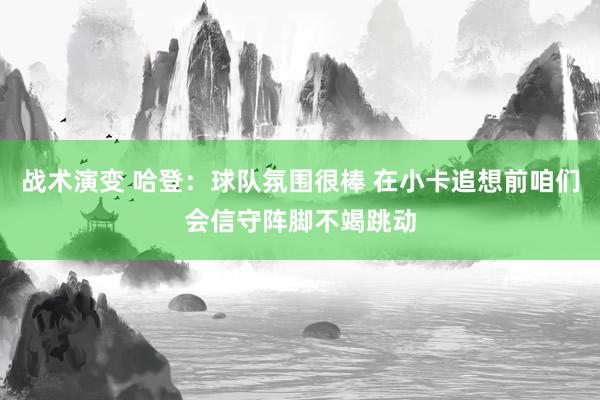 战术演变 哈登：球队氛围很棒 在小卡追想前咱们会信守阵脚不竭跳动